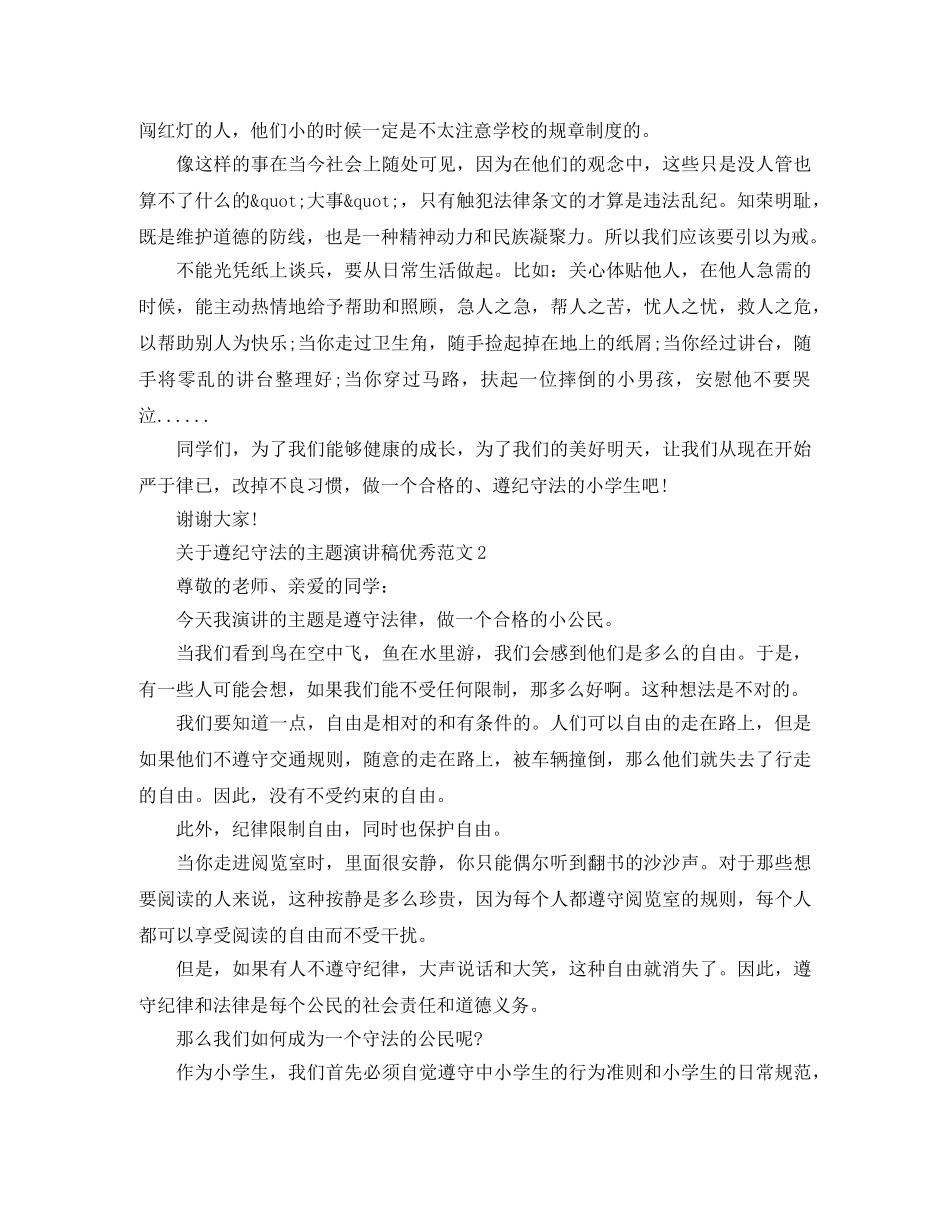 闯红灯的人，他们小的时候一定是不太注意学校的规章制度的。

像这样的事在当今社会上随处可见，因为在他们的观念中，这些只是没人管也算不了什么的&quot;大事&quot;，只有触犯法律条文的才算是违法乱纪。知荣明耻，既是维护道德的防线，也是一种精神动力和民族凝聚力。所以我们应该要引以为戒。

不能光凭纸上谈兵，要从日常生活做起。比如：关心体贴他人，在他人急需的时候，能主动热情地给予帮助和照顾，急人之急，帮人之苦，忧人之忧，救人之危，以帮助别人为快乐;当你走过卫生角，随手捡起掉在地上的纸屑;当你经过讲台，随手将零乱的讲台整理好;当你穿过马路，扶起一位摔倒的小男孩，安慰他不要哭泣......

同学们，为了我们能够健康的成长，为了我们的美好明天，让我们从现在开始严于律已，改掉不良习惯，做一个合格的、遵纪守法的小学生吧!

谢谢大家!

关于遵纪守法的主题演讲稿优秀范文2

尊敬的老师、亲爱的同学：

今天我演讲的主题是遵守法律，做一个合格的小公民。

当我们看到鸟在空中飞，鱼在水里游，我们会感到他们是多么的自由。于是，有一些人可能会想，如果我们能不受任何限制，那多么好啊。这种想法是不对的。

我们要知道一点，自由是相对的和有条件的。人们可以自由的走在路上，但是如果他们不遵守交通规则，随意的走在路上，被车辆撞倒，那么他们就失去了行走的自由。因此，没有不受约束的自由。

此外，纪律限制自由，同时也保护自由。

当你走进阅览室时，里面很安静，你只能偶尔听到翻书的沙沙声。对于那些想要阅读的人来说，这种按静是多么珍贵，因为每个人都遵守阅览室的规则，每个人都可以享受阅读的自由而不受干扰。

但是，如果有人不遵守纪律，大声说话和大笑，这种自由就消失了。因此，遵守纪律和法律是每个公民的社会责任和道德义务。

那么我们如何成为一个守法的公民呢?

作为小学生，我们首先必须自觉遵守中小学生的行为准则和小学生的日常规范，